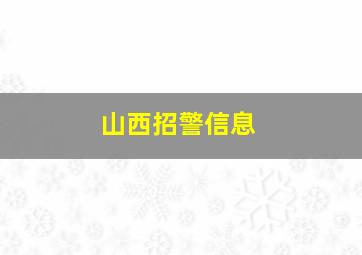 山西招警信息